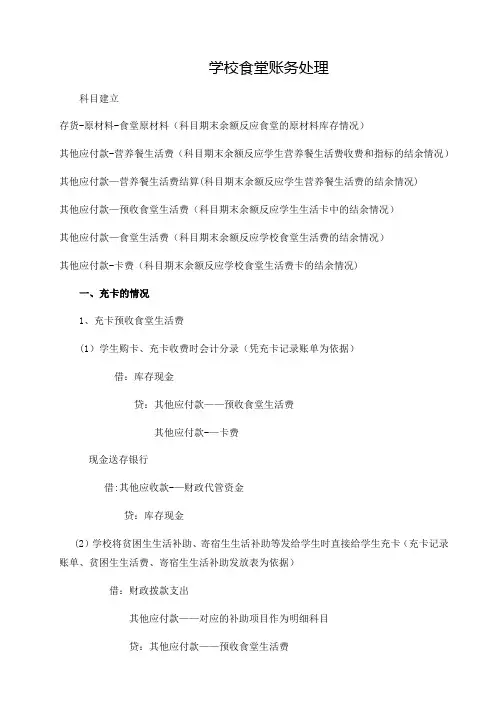 学校食堂账务处理

科目建立

存货-原材料-食堂原材料（科目期末余额反应食堂的原材料库存情况）

其他应付款-营养餐生活费（科目期末余额反应学生营养餐生活费收费和指标的结余情况）

其他应付款—营养餐生活费结算(科目期末余额反应学生营养餐生活费的结余情况)

其他应付款—预收食堂生活费（科目期末余额反应学生生活卡中的结余情况）

其他应付款—食堂生活费（科目期末余额反应学校食堂生活费的结余情况）

其他应付款-卡费（科目期末余额反应学校食堂生活费卡的结余情况）

一、充卡的情况

1、充卡预收食堂生活费

（1）学生购卡、充卡收费时会计分录（凭充卡记录账单为依据）

借：库存现金

贷：其他应付款——预收食堂生活费

其他应付款-—卡费

现金送存银行

借:其他应收款-—财政代管资金

贷：库存现金

（2）学校将贫困生生活补助、寄宿生生活补助等发给学生时直接给学生充卡（充卡记录账单、贫困生生活费、寄宿生生活补助发放表为依据）

借：财政拨款支出

其他应付款——对应的补助项目作为明细科目

贷：其他应付款——预收食堂生活费